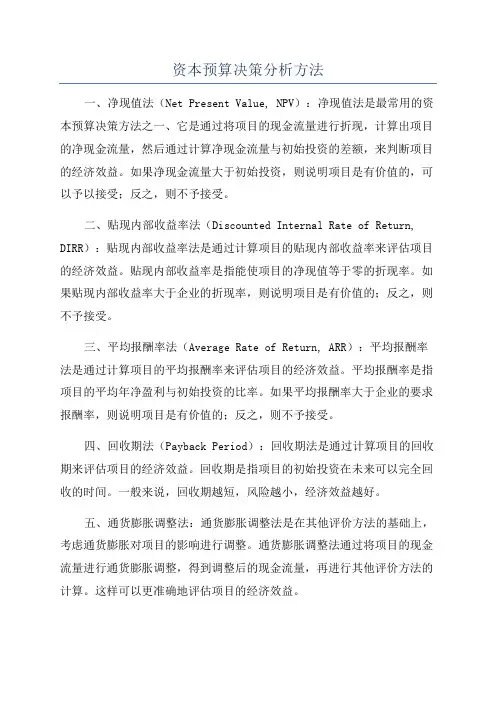 资本预算决策分析方法

一、净现值法（Net Present Value, NPV）：净现值法是最常用的资本预算决策方法之一、它是通过将项目的现金流量进行折现，计算出项目的净现金流量，然后通过计算净现金流量与初始投资的差额，来判断项目的经济效益。如果净现金流量大于初始投资，则说明项目是有价值的，可以予以接受；反之，则不予接受。

二、贴现内部收益率法（Discounted Internal Rate of Return, DIRR）：贴现内部收益率法是通过计算项目的贴现内部收益率来评估项目的经济效益。贴现内部收益率是指能使项目的净现值等于零的折现率。如果贴现内部收益率大于企业的折现率，则说明项目是有价值的；反之，则不予接受。

三、平均报酬率法（Average Rate of Return, ARR）：平均报酬率法是通过计算项目的平均报酬率来评估项目的经济效益。平均报酬率是指项目的平均年净盈利与初始投资的比率。如果平均报酬率大于企业的要求报酬率，则说明项目是有价值的；反之，则不予接受。

四、回收期法（Payback Period）：回收期法是通过计算项目的回收期来评估项目的经济效益。回收期是指项目的初始投资在未来可以完全回收的时间。一般来说，回收期越短，风险越小，经济效益越好。

五、通货膨胀调整法：通货膨胀调整法是在其他评价方法的基础上，考虑通货膨胀对项目的影响进行调整。通货膨胀调整法通过将项目的现金流量进行通货膨胀调整，得到调整后的现金流量，再进行其他评价方法的计算。这样可以更准确地评估项目的经济效益。